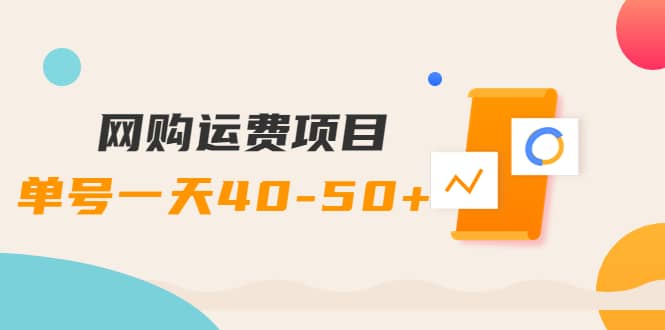 网购运费项目

单号一天40-50+